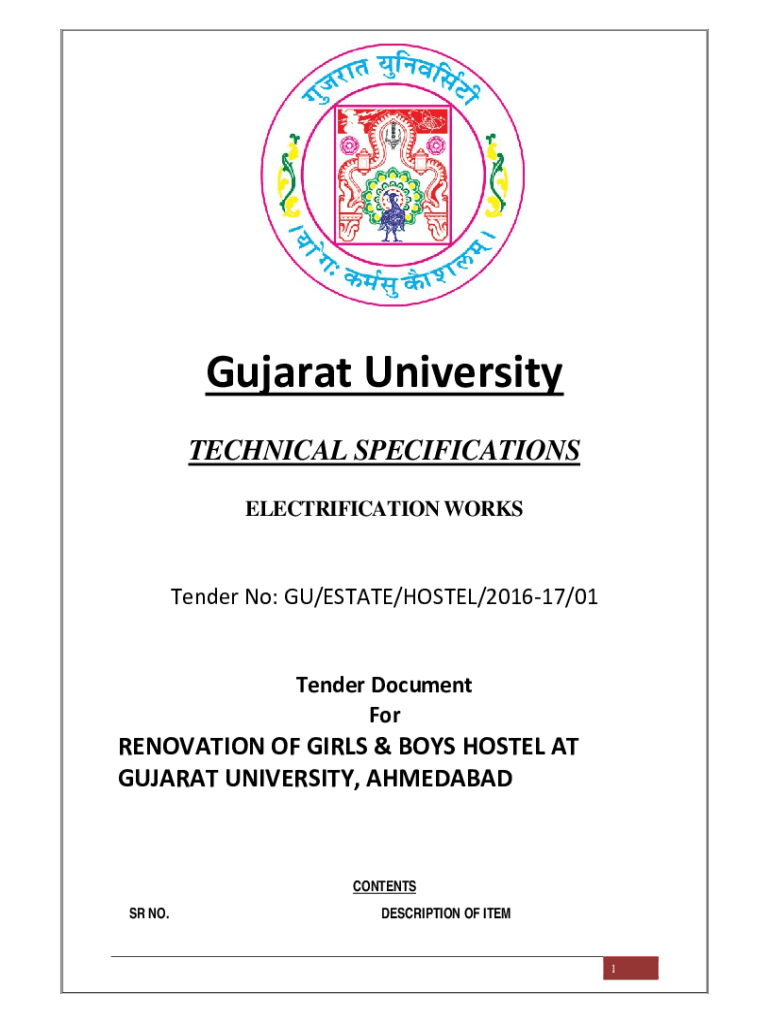 गुजरात युनिवर्सिटी

। योगः कर्मसु कौशलम् ।

Gujarat University

TECHNICAL SPECIFICATIONS

ELECTRIFICATION WORKS

Tender No: GU/ESTATE/HOSTEL/2016-17/01

Tender Document
For

RENOVATION OF GIRLS & BOYS HOSTEL AT GUJARAT UNIVERSITY, AHMEDABAD

CONTENTS

SR NO. DESCRIPTION OF ITEM

1